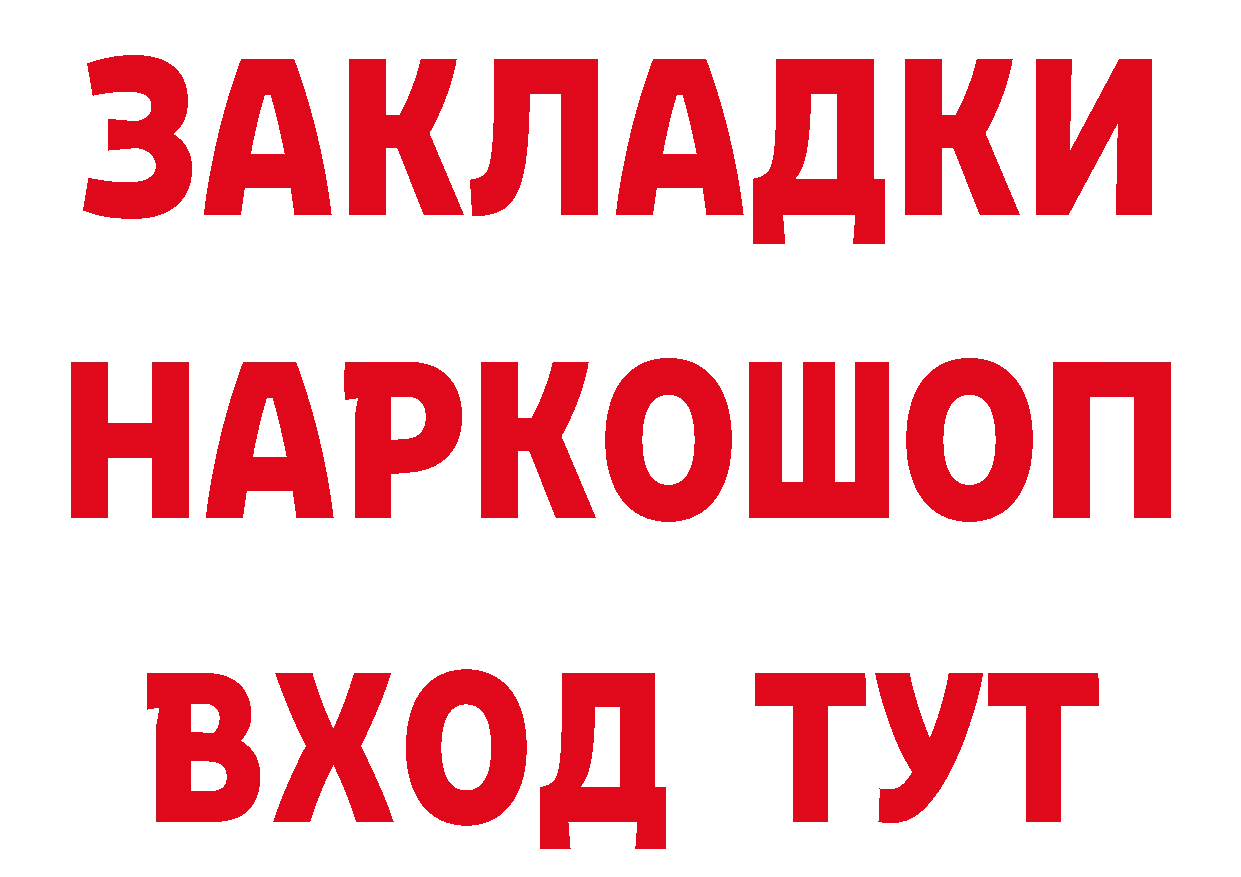 ЗАКЛАДКИ НАРКОШОП ВХОД ТУТ